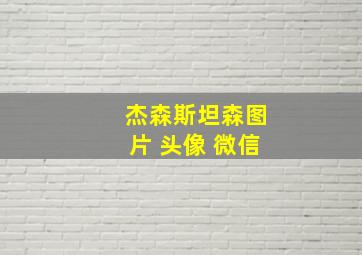 杰森斯坦森图片 头像 微信